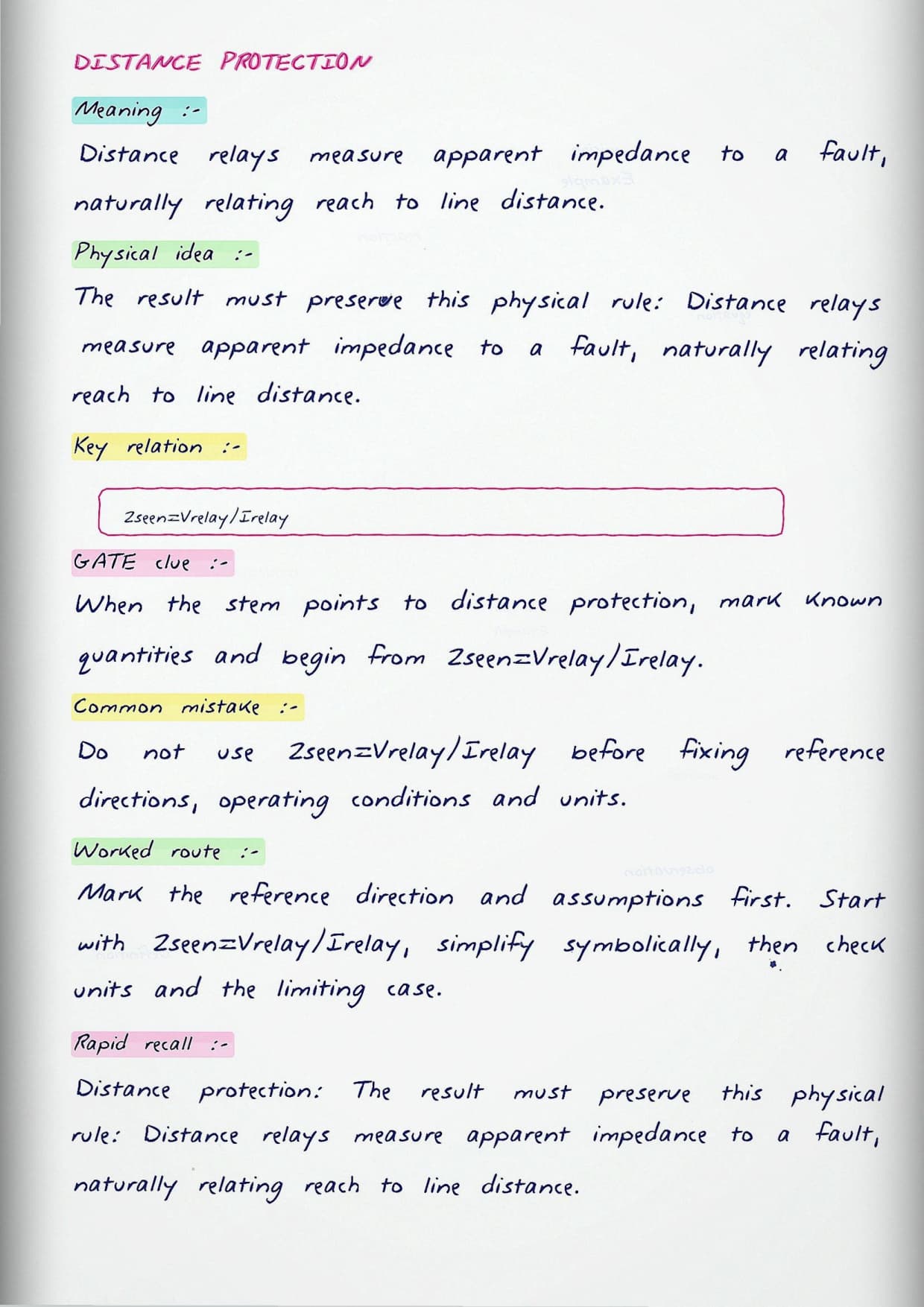 DISTANCE PROTECTION

Meaning :-

Distance relays measure apparent impedance to a fault, naturally relating reach to line distance.

Physical idea :-

The result must preserve this physical rule: Distance relays measure apparent impedance to a fault, naturally relating reach to line distance.

Key relation :-

Zseen=Vrelay/Irelay

GATE clue :-

When the stem points to distance protection, mark known quantities and begin from Zseen=Vrelay/Irelay.

Common mistake :-

Do not use Zseen=Vrelay/Irelay before fixing reference directions, operating conditions and units.

Worked route :-

Mark the reference direction and assumptions first. Start with Zseen=Vrelay/Irelay, simplify symbolically, then check units and the limiting case.

Rapid recall :-

Distance protection: The result must preserve this physical rule: Distance relays measure apparent impedance to a fault, naturally relating reach to line distance.